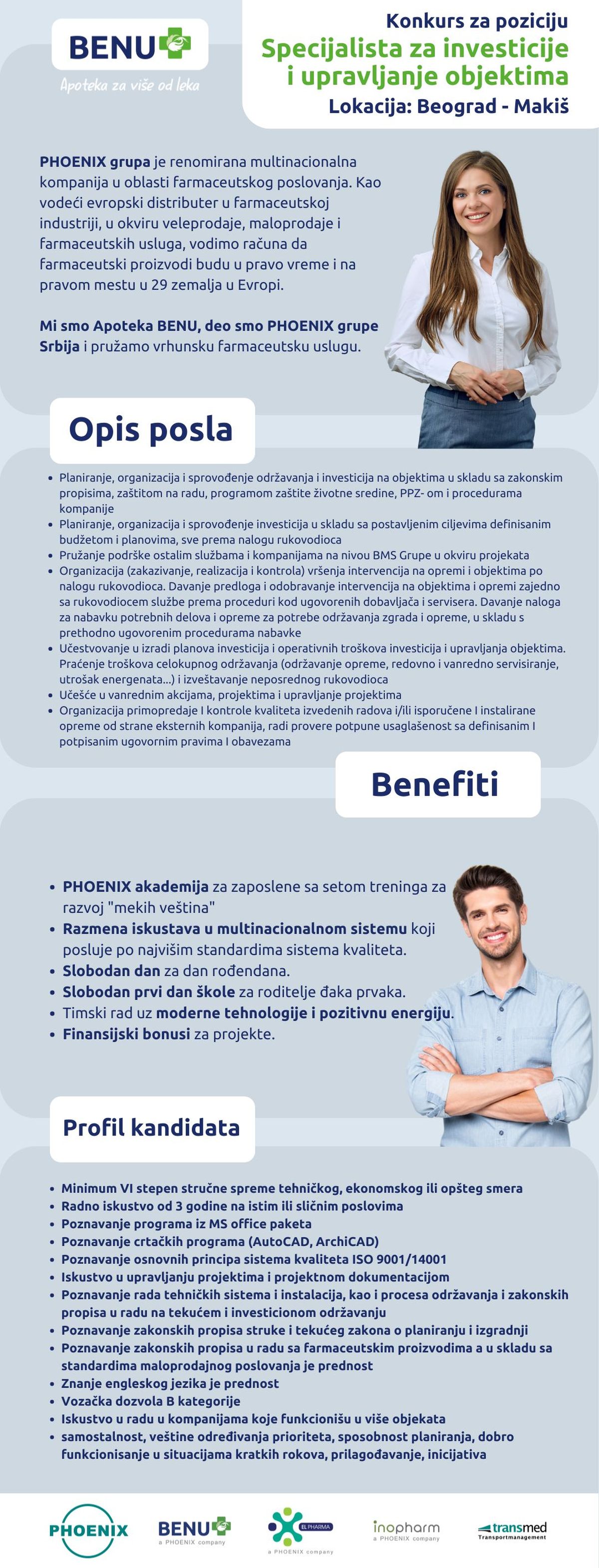 BENU
Apoteka za više od leka

Konkurs za poziciju
Specijalista za investicije i upravljanje objektima
Lokacija: Beograd - Makiš

PHOENIX grupa je renomirana multinacionalna kompanija u oblasti farmaceutskog poslovanja. Kao vodeći evropski distributer u farmaceutskoj industriji, u okviru veleprodaje, maloprodaje i farmaceutskih usluga, vodimo računa da farmaceutski proizvodi budu u pravo vreme i na pravom mestu u 29 zemalja u Evropi.

Mi smo Apoteka BENU, deo smo PHOENIX grupe Srbija i pružamo vrhunsku farmaceutsku uslugu.

Opis posla

- Planiranje, organizacija i sprovođenje održavanja i investicija na objektima u skladu sa zakonskim propisima, zaštitom na radu, programom zaštite životne sredine, PPZ- om i procedurama kompanije
- Planiranje, organizacija i sprovođenje investicija u skladu sa postavljenim ciljevima definisanim budžetom i planovima, sve prema nalogu rukovodioca
- Pružanje podrške ostalim službama i kompanijama na nivou BMS Grupe u okviru projekata
- Organizacija (zakazivanje, realizacija i kontrola) vršenja intervencija na opremi i objektima po nalogu rukovodioca. Davanje predloga i odobravanje intervencija na objektima i opremi zajedno sa rukovodiocem službe prema proceduri kod ugovorenih dobavljača i servisera. Davanje naloga za nabavku potrebnih delova i opreme za potrebe održavanja zgrada i opreme, u skladu s prethodno ugovorenim procedurama nabavke
- Učestvovanje u izradi planova investicija i operativnih troškova investicija i upravljanja objektima. Praćenje troškova celokupnog održavanja (održavanje opreme, redovno i vanredno servisiranje, utrošak energenata...) i izveštavanje neposrednog rukovodioca
- Učešće u vanrednim akcijama, projektima i upravljanje projektima
- Organizacija primopredaje I kontrole kvaliteta izvedenih radova i/ili isporučene I instalirane opreme od strane eksternih kompanija, radi provere potpune usaglašenost sa definisanim I potpisanim ugovornim pravima I obavezama

Benefiti

- PHOENIX akademija za zaposlene sa setom treninga za razvoj "mekih veština"
- Razmena iskustava u multinacionalnom sistemu koji posluje po najvišim standardima sistema kvaliteta.
- Slobodan dan za dan rođendana.
- Slobodan prvi dan škole za roditelje đaka prvaka.
- Timski rad uz moderne tehnologije i pozitivnu energiju.
- Finansijski bonusi za projekte.

Profil kandidata

- Minimum VI stepen stručne spreme tehničkog, ekonomskog ili opšteg smera
- Radno iskustvo od 3 godine na istim ili sličnim poslovima
- Poznavanje programa iz MS office paketa
- Poznavanje crtačkih programa (AutoCAD, ArchiCAD)
- Poznavanje osnovnih principa sistema kvaliteta ISO 9001/14001
- Iskustvo u upravljanju projektima i projektnom dokumentacijom
- Poznavanje rada tehničkih sistema i instalacija, kao i procesa održavanja i zakonskih propisa u radu na tekućem i investicionom održavanju
- Poznavanje zakonskih propisa struke i tekućeg zakona o planiranju i izgradnji
- Poznavanje zakonskih propisa u radu sa farmaceutskim proizvodima a u skladu sa standardima maloprodajnog poslovanja je prednost
- Znanje engleskog jezika je prednost
- Vozačka dozvola B kategorije
- Iskustvo u radu u kompanijama koje funkcionišu u više objekata
- samostalnost, veštine određivanja prioriteta, sposobnost planiranja, dobro funkcionisanje u situacijama kratkih rokova, prilagođavanje, inicijativa

PHOENIX
BENU a PHOENIX company
EL PHARMA a PHOENIX company
inopharm a PHOENIX company
transmed Transportmanagement